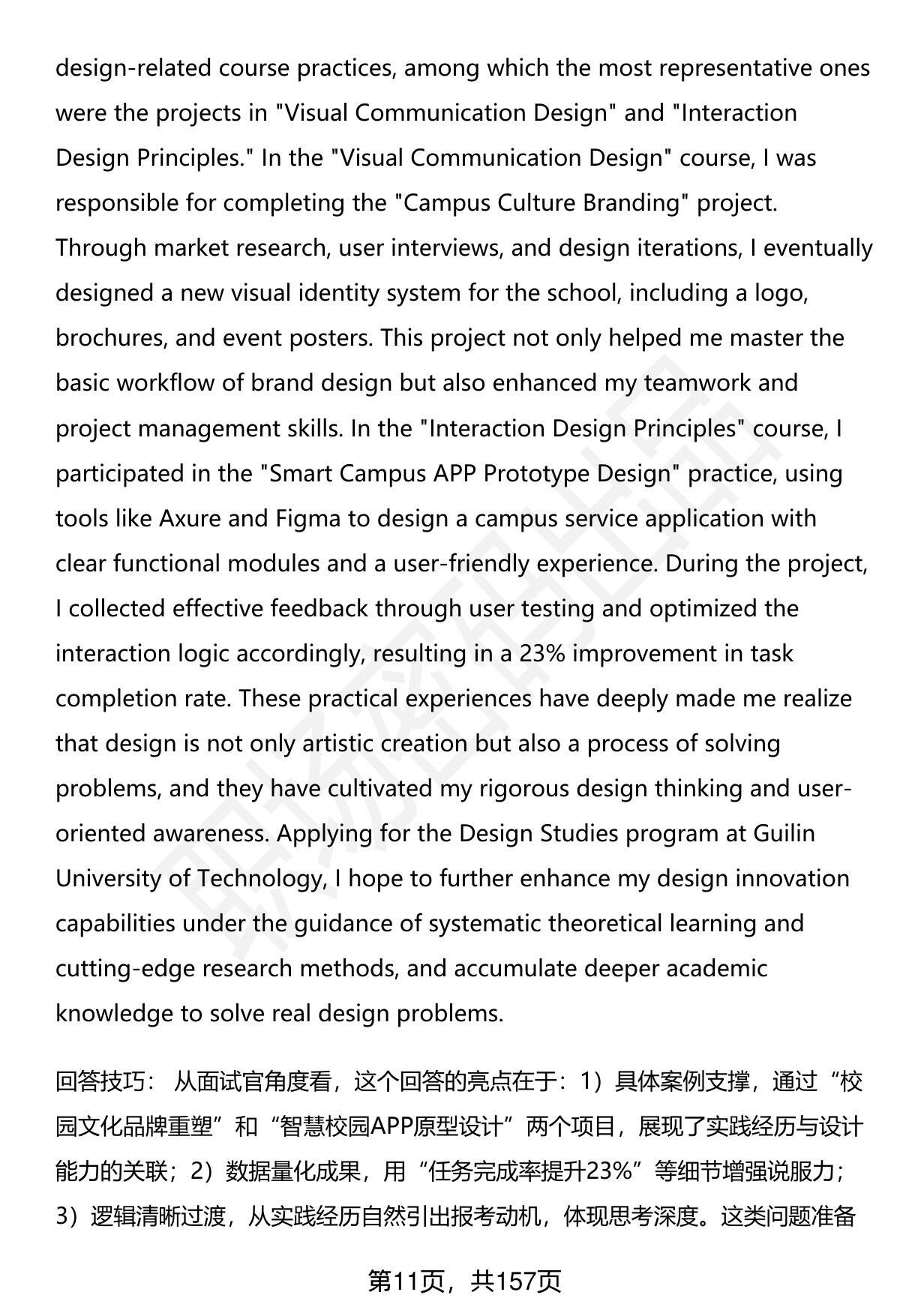 design-related course practices, among which the most representative ones were the projects in "Visual Communication Design" and "Interaction Design Principles." In the "Visual Communication Design" course, I was responsible for completing the "Campus Culture Branding" project. Through market research, user interviews, and design iterations, I eventually designed a new visual identity system for the school, including a logo, brochures, and event posters. This project not only helped me master the basic workflow of brand design but also enhanced my teamwork and project management skills. In the "Interaction Design Principles" course, I participated in the "Smart Campus APP Prototype Design" practice, using tools like Axure and Figma to design a campus service application with clear functional modules and a user-friendly experience. During the project, I collected effective feedback through user testing and optimized the interaction logic accordingly, resulting in a 23% improvement in task completion rate. These practical experiences have deeply made me realize that design is not only artistic creation but also a process of solving problems, and they have cultivated my rigorous design thinking and user-oriented awareness. Applying for the Design Studies program at Guilin University of Technology, I hope to further enhance my design innovation capabilities under the guidance of systematic theoretical learning and cutting-edge research methods, and accumulate deeper academic knowledge to solve real design problems.

回答技巧： 从面试官角度看，这个回答的亮点在于：1）具体案例支撑，通过“校园文化品牌重塑”和“智慧校园APP原型设计”两个项目，展现了实践经历与设计能力的关联；2）数据量化成果，用“任务完成率提升23%”等细节增强说服力；3）逻辑清晰过渡，从实践经历自然引出报考动机，体现思考深度。这类问题准备

第11页，共157页